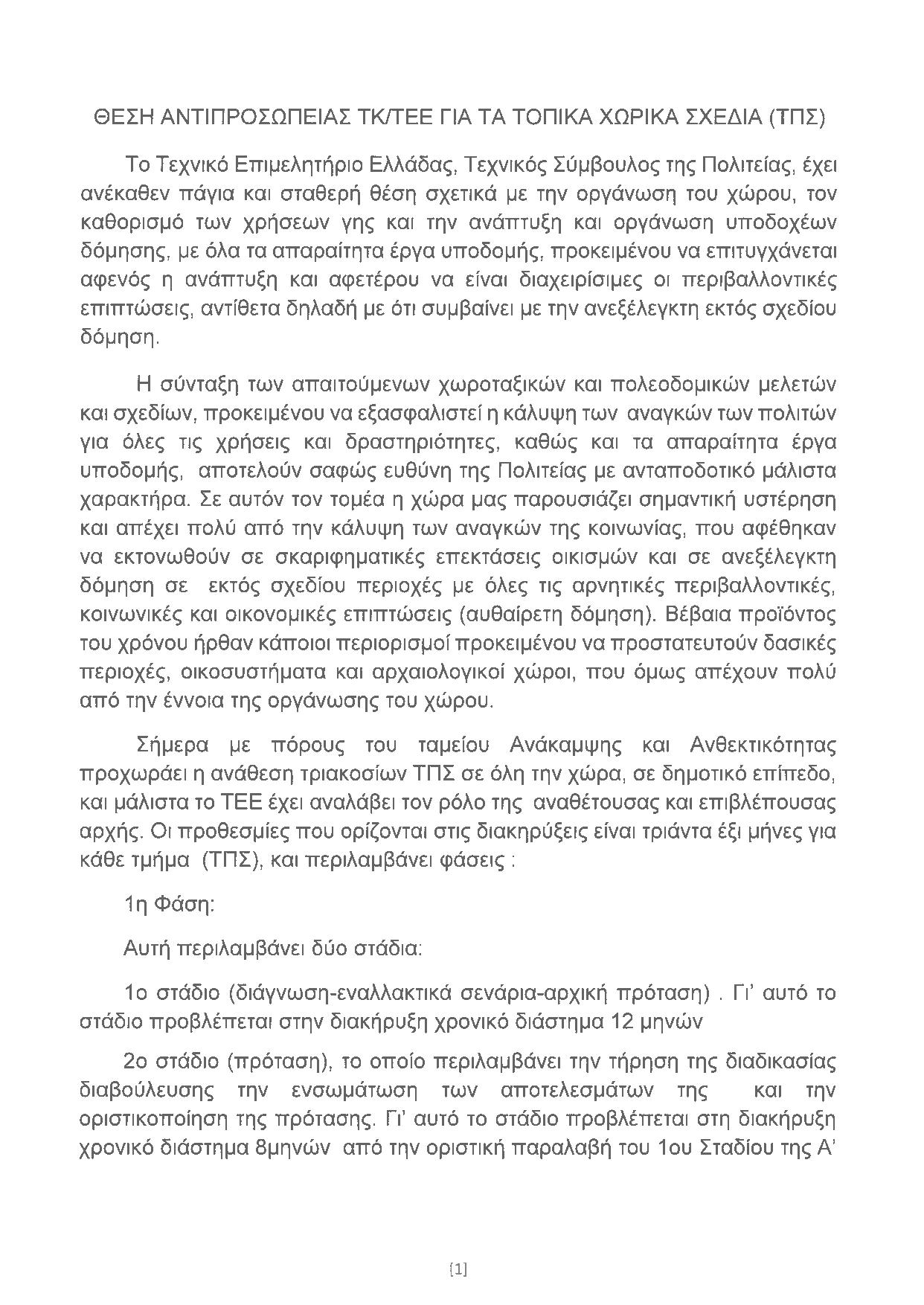 ΘΕΣΗ ΑΝΤΙΠΡΟΣΩΠΕΙΑΣ ΤΚ/ΤΕΕ ΓΙΑ ΤΑ ΤΟΠΙΚΑ ΧΩΡΙΚΑ ΣΧΕΔΙΑ (ΤΠΣ)

Το Τεχνικό Επιμελητήριο Ελλάδας, Τεχνικός Σύμβουλος της Πολιτείας, έχει ανέκαθεν πάγια και σταθερή θέση σχετικά με την οργάνωση του χώρου, τον καθορισμό των χρήσεων γης και την ανάπτυξη και οργάνωση υποδοχέων δόμησης, με όλα τα απαραίτητα έργα υποδομής, προκειμένου να επιτυγχάνεται αφενός η ανάπτυξη και αφετέρου να είναι διαχειρίσιμες οι περιβαλλοντικές επιπτώσεις, αντίθετα δηλαδή με ότι συμβαίνει με την ανεξέλεγκτη εκτός σχεδίου δόμηση.

Η σύνταξη των απαιτούμενων χωροταξικών και πολεοδομικών μελετών και σχεδίων, προκειμένου να εξασφαλιστεί η κάλυψη των αναγκών των πολιτών για όλες τις χρήσεις και δραστηριότητες, καθώς και τα απαραίτητα έργα υποδομής, αποτελούν σαφώς ευθύνη της Πολιτείας με ανταποδοτικό μάλιστα χαρακτήρα. Σε αυτόν τον τομέα η χώρα μας παρουσιάζει σημαντική υστέρηση και απέχει πολύ από την κάλυψη των αναγκών της κοινωνίας, που αφέθηκαν να εκτονωθούν σε σκαριφηματικές επεκτάσεις οικισμών και σε ανεξέλεγκτη δόμηση σε εκτός σχεδίου περιοχές με όλες τις αρνητικές περιβαλλοντικές, κοινωνικές και οικονομικές επιπτώσεις (αυθαίρετη δόμηση). Βέβαια προϊόντος του χρόνου ήρθαν κάποιοι περιορισμοί προκειμένου να προστατευτούν δασικές περιοχές, οικοσυστήματα και αρχαιολογικοί χώροι, που όμως απέχουν πολύ από την έννοια της οργάνωσης του χώρου.

Σήμερα με πόρους του ταμείου Ανάκαμψης και Ανθεκτικότητας προχωράει η ανάθεση τριακοσίων ΤΠΣ σε όλη την χώρα, σε δημοτικό επίπεδο, και μάλιστα το ΤΕΕ έχει αναλάβει τον ρόλο της αναθέτουσας και επιβλέπουσας αρχής. Οι προθεσμίες που ορίζονται στις διακηρύξεις είναι τριάντα έξι μήνες για κάθε τμήμα (ΤΠΣ), και περιλαμβάνει φάσεις :

1η Φάση:

Αυτή περιλαμβάνει δύο στάδια:

1ο στάδιο (διάγνωση-εναλλακτικά σενάρια-αρχική πρόταση) . Γι' αυτό το στάδιο προβλέπεται στην διακήρυξη χρονικό διάστημα 12 μηνών

2ο στάδιο (πρόταση), το οποίο περιλαμβάνει την τήρηση της διαδικασίας διαβούλευσης την ενσωμάτωση των αποτελεσμάτων της και την οριστικοποίηση της πρότασης. Γι' αυτό το στάδιο προβλέπεται στη διακήρυξη χρονικό διάστημα 8μηνών από την οριστική παραλαβή του 1ου Σταδίου της Α'

[1]